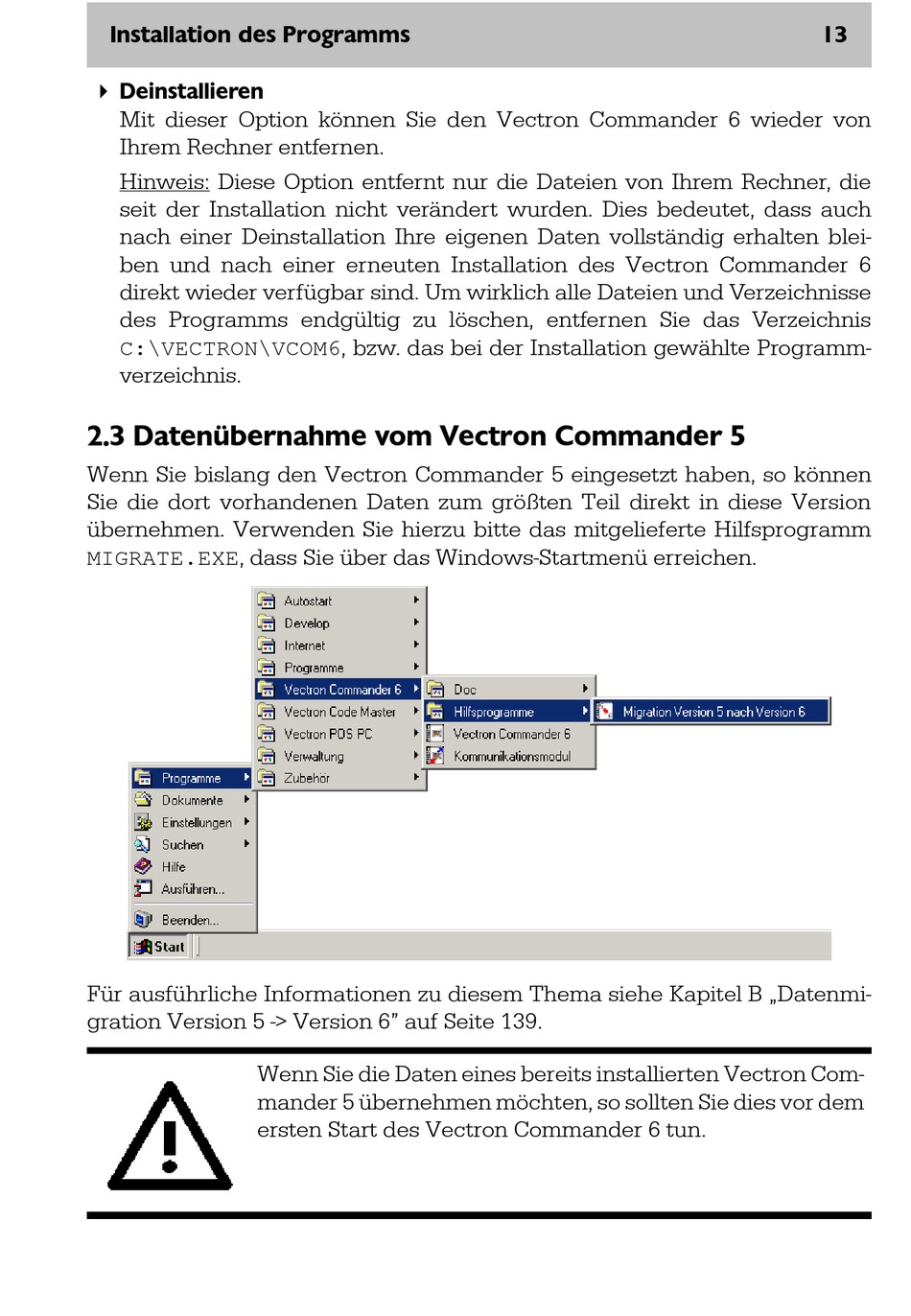 Installation des Programms 13

Deinstallieren
Mit dieser Option können Sie den Vectron Commander 6 wieder von Ihrem Rechner entfernen.

Hinweis: Diese Option entfernt nur die Dateien von Ihrem Rechner, die seit der Installation nicht verändert wurden. Dies bedeutet, dass auch nach einer Deinstallation Ihre eigenen Daten vollständig erhalten bleiben und nach einer erneuten Installation des Vectron Commander 6 direkt wieder verfügbar sind. Um wirklich alle Dateien und Verzeichnisse des Programms endgültig zu löschen, entfernen Sie das Verzeichnis C:\VECTRON\VCOM6, bzw. das bei der Installation gewählte Programmverzeichnis.

2.3 Datenübernahme vom Vectron Commander 5

Wenn Sie bislang den Vectron Commander 5 eingesetzt haben, so können Sie die dort vorhandenen Daten zum größten Teil direkt in diese Version übernehmen. Verwenden Sie hierzu bitte das mitgelieferte Hilfsprogramm MIGRATE.EXE, dass Sie über das Windows-Startmenü erreichen.

Autostart
Develop
Internet
Programme
Vectron Commander 6
Vectron Code Master
Vectron POS PC
Verwaltung
Zubehör
Doc
Hilfsprogramme
Vectron Commander 6
Kommunikationsmodul
Migration Version 5 nach Version 6
Programme
Dokumente
Einstellungen
Suchen
Hilfe
Ausführen...
Beenden...
Start

Für ausführliche Informationen zu diesem Thema siehe Kapitel B „Datenmigration Version 5 -> Version 6” auf Seite 139.

Wenn Sie die Daten eines bereits installierten Vectron Commander 5 übernehmen möchten, so sollten Sie dies vor dem ersten Start des Vectron Commander 6 tun.